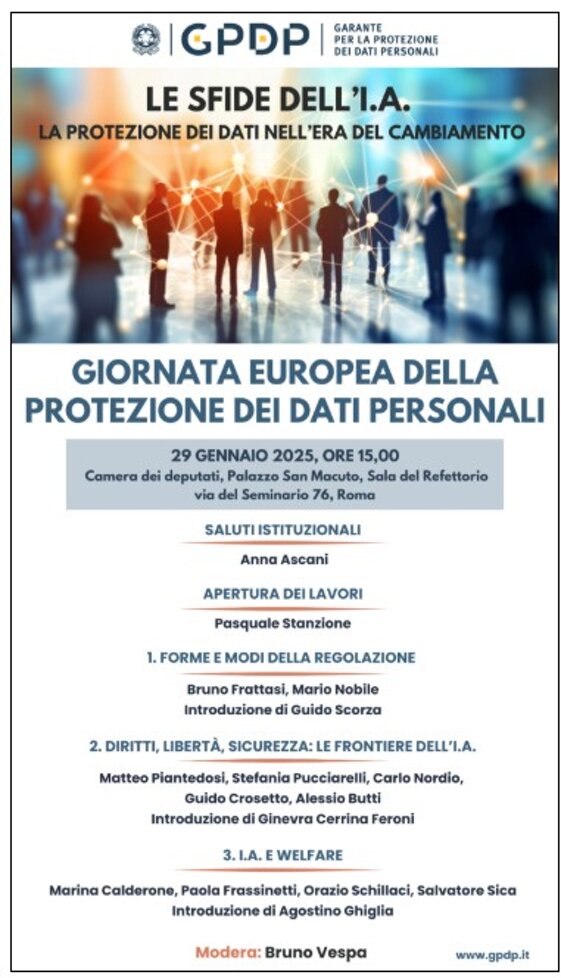 GPDP | GARANTE PER LA PROTEZIONE DEI DATI PERSONALI

LE SFIDE DELL'I.A.
LA PROTEZIONE DEI DATI NELL'ERA DEL CAMBIAMENTO

GIORNATA EUROPEA DELLA PROTEZIONE DEI DATI PERSONALI

29 GENNAIO 2025, ORE 15,00
Camera dei deputati, Palazzo San Macuto, Sala del Refettorio
via del Seminario 76, Roma

SALUTI ISTITUZIONALI
Anna Ascani

APERTURA DEI LAVORI
Pasquale Stanzione

1. FORME E MODI DELLA REGOLAZIONE
Bruno Frattasi, Mario Nobile
Introduzione di Guido Scorza

2. DIRITTI, LIBERTÀ, SICUREZZA: LE FRONTIERE DELL'I.A.
Matteo Piantedosi, Stefania Pucciarelli, Carlo Nordio, Guido Crosetto, Alessio Butti
Introduzione di Ginevra Cerrina Feroni

3. I.A. E WELFARE
Marina Calderone, Paola Frassinetti, Orazio Schillaci, Salvatore Sica
Introduzione di Agostino Ghiglia

Modera: Bruno Vespa

www.gpdp.it